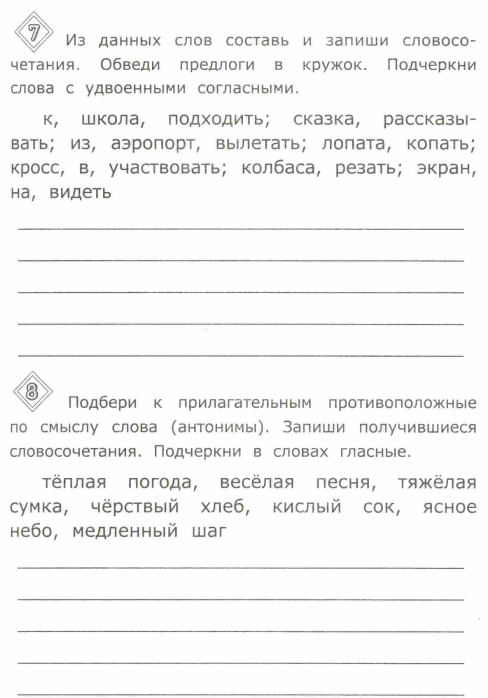 7 Из данных слов составь и запиши словосочетания. Обведи предлоги в кружок. Подчеркни слова с удвоенными согласными.

к, школа, подходить; сказка, рассказывать; из, аэропорт, вылетать; лопата, копать; кросс, в, участвовать; колбаса, резать; экран, на, видеть

8 Подбери к прилагательным противоположные по смыслу слова (антонимы). Запиши получившиеся словосочетания. Подчеркни в словах гласные.

тёплая погода, весёлая песня, тяжёлая сумка, чёрствый хлеб, кислый сок, ясное небо, медленный шаг